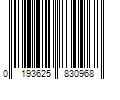 0 193625 830968